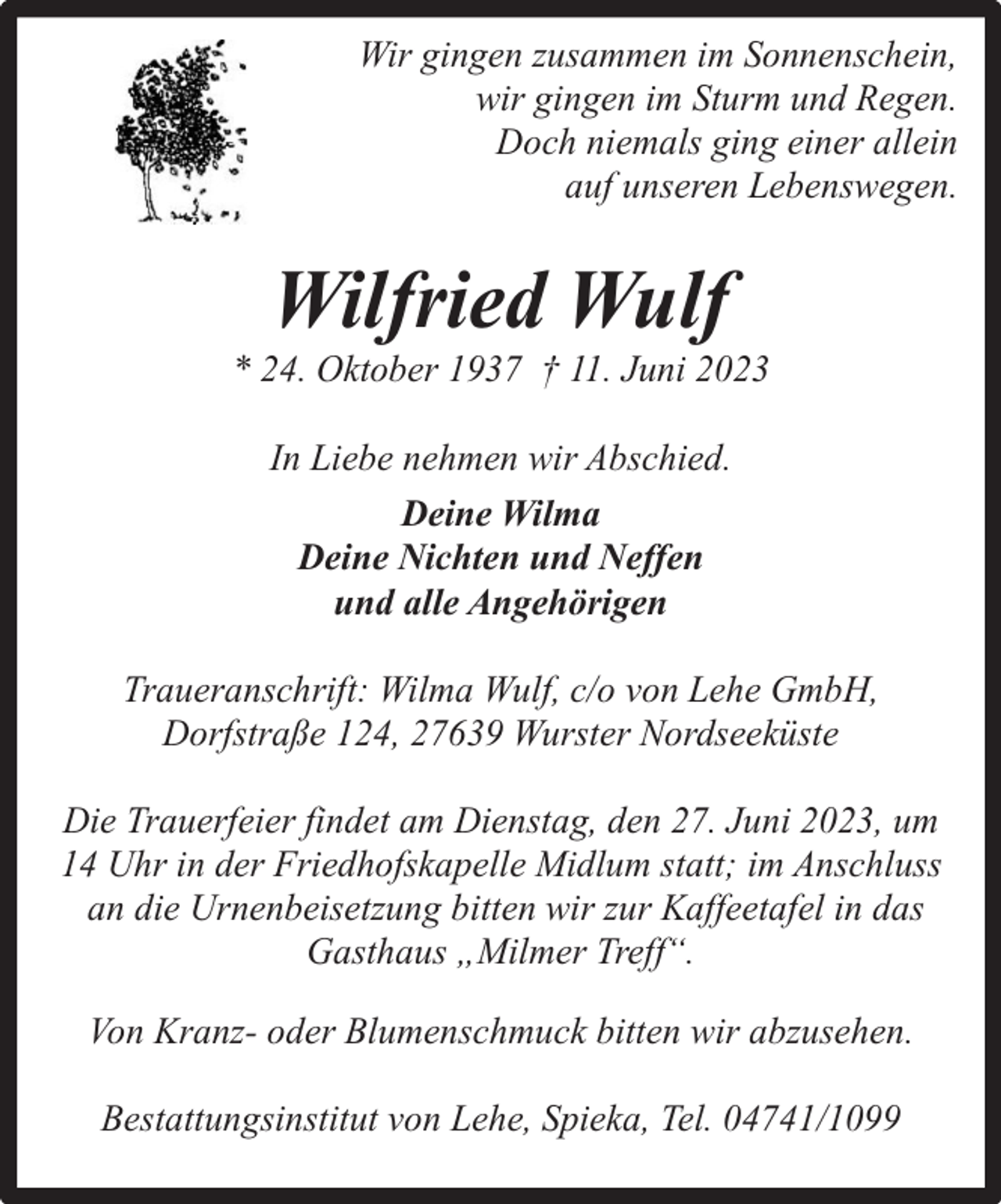 Wir gingen zusammen im Sonnenschein,
wir gingen im Sturm und Regen.
Doch niemals ging einer allein
auf unseren Lebenswegen.

Wilfried Wulf

* 24. Oktober 1937 † 11. Juni 2023

In Liebe nehmen wir Abschied.

Deine Wilma
Deine Nichten und Neffen
und alle Angehörigen

Traueranschrift: Wilma Wulf, c/o von Lehe GmbH,
Dorfstraße 124, 27639 Wurster Nordseeküste

Die Trauerfeier findet am Dienstag, den 27. Juni 2023, um 14 Uhr in der Friedhofskapelle Midlum statt; im Anschluss an die Urnenbeisetzung bitten wir zur Kaffeetafel in das Gasthaus „Milmer Treff“.

Von Kranz- oder Blumenschmuck bitten wir abzusehen.

Bestattungsinstitut von Lehe, Spieka, Tel. 04741/1099